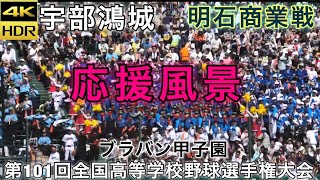 4K
HDR
宇部鴻城
明石商業戦
応援風景
ブラバン甲子園
第101回全国高等学校野球選手権大会